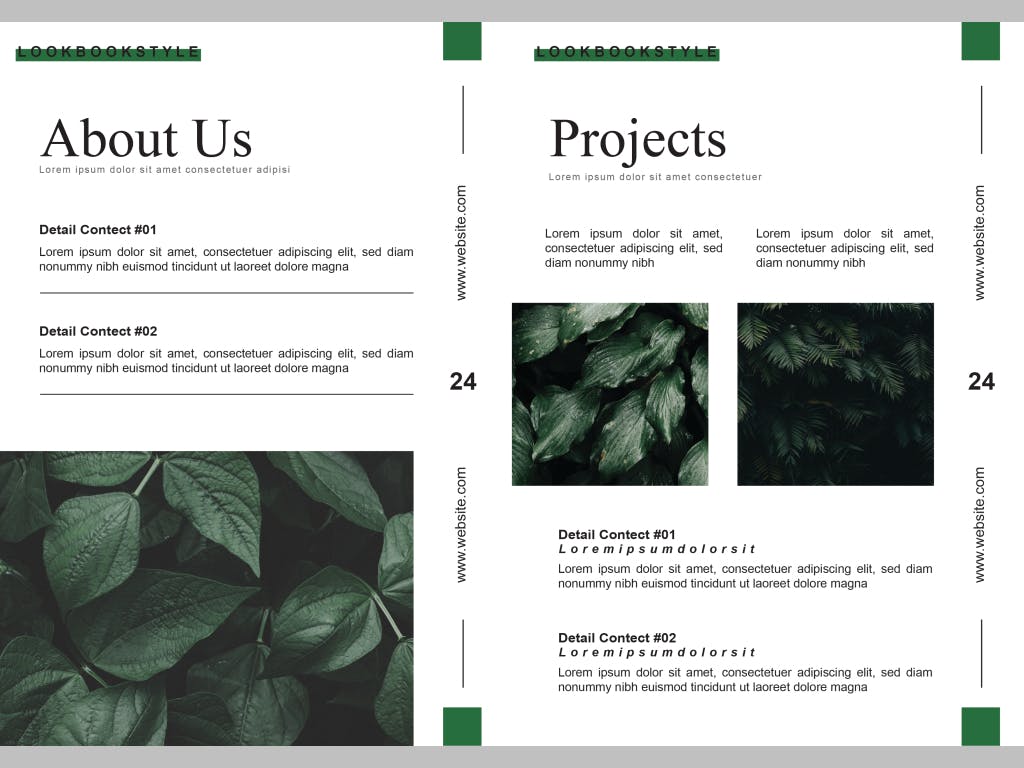 LOOKBOOKSTYLE

About Us
Lorem ipsum dolor sit amet consectetuer adipisi

Detail Contect #01
Lorem ipsum dolor sit amet, consectetuer adipiscing elit, sed diam nonummy nibh euismod tincidunt ut laoreet dolore magna

Detail Contect #02
Lorem ipsum dolor sit amet, consectetuer adipiscing elit, sed diam nonummy nibh euismod tincidunt ut laoreet dolore magna

www.website.com

24

www.website.com

LOOKBOOKSTYLE

Projects
Lorem ipsum dolor sit amet consectetuer

Lorem ipsum dolor sit amet, consectetuer adipiscing elit, sed diam nonummy nibh

Lorem ipsum dolor sit amet, consectetuer adipiscing elit, sed diam nonummy nibh

Detail Contect #01
Loremipsumdolorsit
Lorem ipsum dolor sit amet, consectetuer adipiscing elit, sed diam nonummy nibh euismod tincidunt ut laoreet dolore magna

Detail Contect #02
Loremipsumdolorsit
Lorem ipsum dolor sit amet, consectetuer adipiscing elit, sed diam nonummy nibh euismod tincidunt ut laoreet dolore magna

www.website.com

24

www.website.com